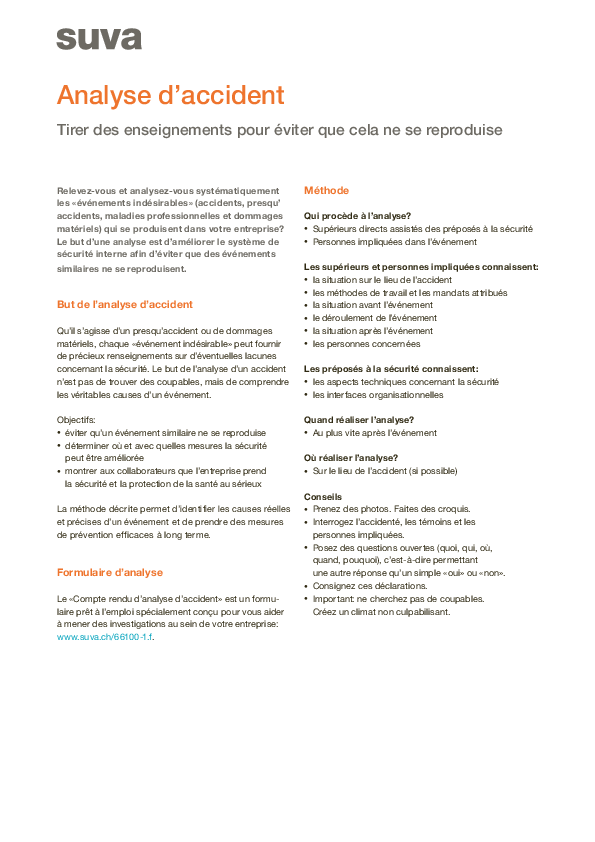 suva

Analyse d'accident

Tirer des enseignements pour éviter que cela ne se reproduise

Relevez-vous et analysez-vous systématiquement les «événements indésirables» (accidents, presqu'accidents, maladies professionnelles et dommages matériels) qui se produisent dans votre entreprise? Le but d'une analyse est d'améliorer le système de sécurité interne afin d'éviter que des événements similaires ne se reproduisent.

But de l'analyse d'accident

Qu'il s'agisse d'un presqu'accident ou de dommages matériels, chaque «événement indésirable» peut fournir de précieux renseignements sur d'éventuelles lacunes concernant la sécurité. Le but de l'analyse d'un accident n'est pas de trouver des coupables, mais de comprendre les véritables causes d'un événement.

Objectifs:
• éviter qu'un événement similaire ne se reproduise
• déterminer où et avec quelles mesures la sécurité peut être améliorée
• montrer aux collaborateurs que l'entreprise prend la sécurité et la protection de la santé au sérieux

La méthode décrite permet d'identifier les causes réelles et précises d'un événement et de prendre des mesures de prévention efficaces à long terme.

Formulaire d'analyse

Le «Compte rendu d'analyse d'accident» est un formulaire prêt à l'emploi spécialement conçu pour vous aider à mener des investigations au sein de votre entreprise: www.suva.ch/66100-1.f.

Méthode

Qui procède à l'analyse?
• Supérieurs directs assistés des préposés à la sécurité
• Personnes impliquées dans l'événement

Les supérieurs et personnes impliquées connaissent:
• la situation sur le lieu de l'accident
• les méthodes de travail et les mandats attribués
• la situation avant l'événement
• le déroulement de l'événement
• la situation après l'événement
• les personnes concernées

Les préposés à la sécurité connaissent:
• les aspects techniques concernant la sécurité
• les interfaces organisationnelles

Quand réaliser l'analyse?
• Au plus vite après l'événement

Où réaliser l'analyse?
• Sur le lieu de l'accident (si possible)

Conseils
• Prenez des photos. Faites des croquis.
• Interrogez l'accidenté, les témoins et les personnes impliquées.
• Posez des questions ouvertes (quoi, qui, où, quand, pouquoi), c'est-à-dire permettant une autre réponse qu'un simple «oui» ou «non».
• Consignez ces déclarations.
• Important: ne cherchez pas de coupables. Créez un climat non culpabilisant.